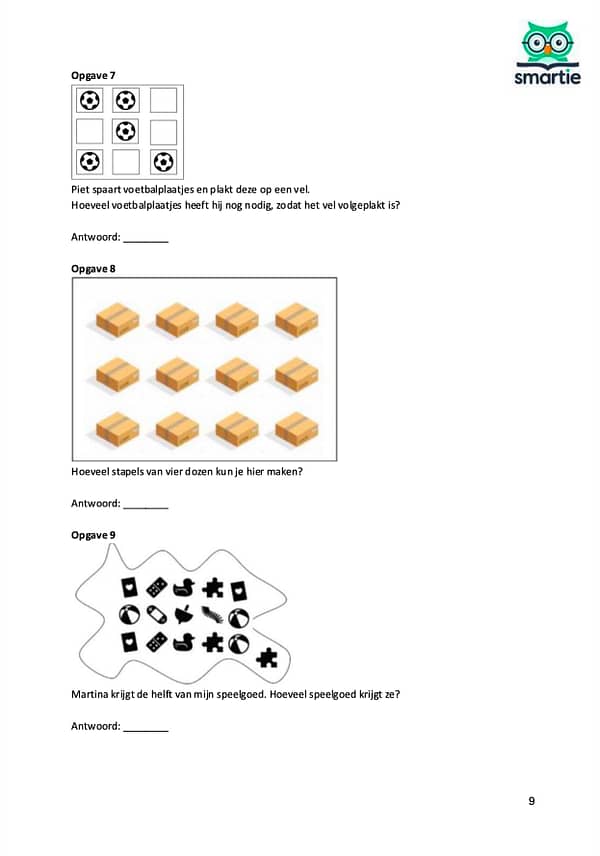 smartie

Opgave 7

Piet spaart voetbalplaatjes en plakt deze op een vel.
Hoeveel voetbalplaatjes heeft hij nog nodig, zodat het vel volgeplakt is?

Antwoord: ________

Opgave 8

Hoeveel stapels van vier dozen kun je hier maken?

Antwoord: ________

Opgave 9

Martina krijgt de helft van mijn speelgoed. Hoeveel speelgoed krijgt ze?

Antwoord: ________

9